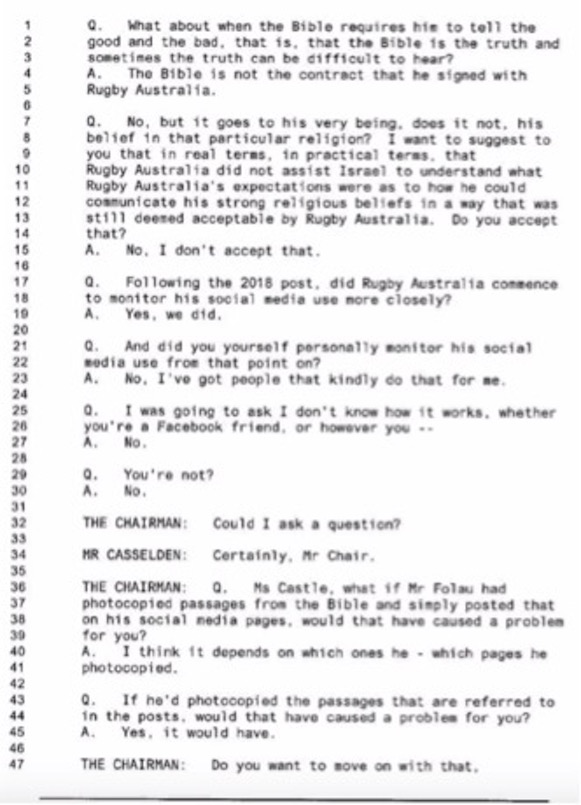 1 Q. What about when the Bible requires him to tell the
2 good and the bad, that is, that the Bible is the truth and
3 sometimes the truth can be difficult to hear?
4 A. The Bible is not the contract that he signed with
5 Rugby Australia.
6
7 Q. No, but it goes to his very being, does it not, his
8 belief in that particular religion? I want to suggest to
9 you that in real terms, in practical terms, that
10 Rugby Australia did not assist Israel to understand what
11 Rugby Australia's expectations were as to how he could
12 communicate his strong religious beliefs in a way that was
13 still deemed acceptable by Rugby Australia. Do you accept
14 that?
15 A. No, I don't accept that.
16
17 Q. Following the 2018 post, did Rugby Australia commence
18 to monitor his social media use more closely?
19 A. Yes, we did.
20
21 Q. And did you yourself personally monitor his social
22 media use from that point on?
23 A. No, I've got people that kindly do that for me.
24
25 Q. I was going to ask I don't know how it works, whether
26 you're a Facebook friend, or however you --
27 A. No.
28
29 Q. You're not?
30 A. No.
31
32 THE CHAIRMAN: Could I ask a question?
33
34 MR CASSELDEN: Certainly, Mr Chair.
35
36 THE CHAIRMAN: Q. Ms Castle, what if Mr Folau had
37 photocopied passages from the Bible and simply posted that
38 on his social media pages, would that have caused a problem
39 for you?
40 A. I think it depends on which ones he - which pages he
41 photocopied.
42
43 Q. If he'd photocopied the passages that are referred to
44 in the posts, would that have caused a problem for you?
45 A. Yes, it would have.
46
47 THE CHAIRMAN: Do you want to move on with that,